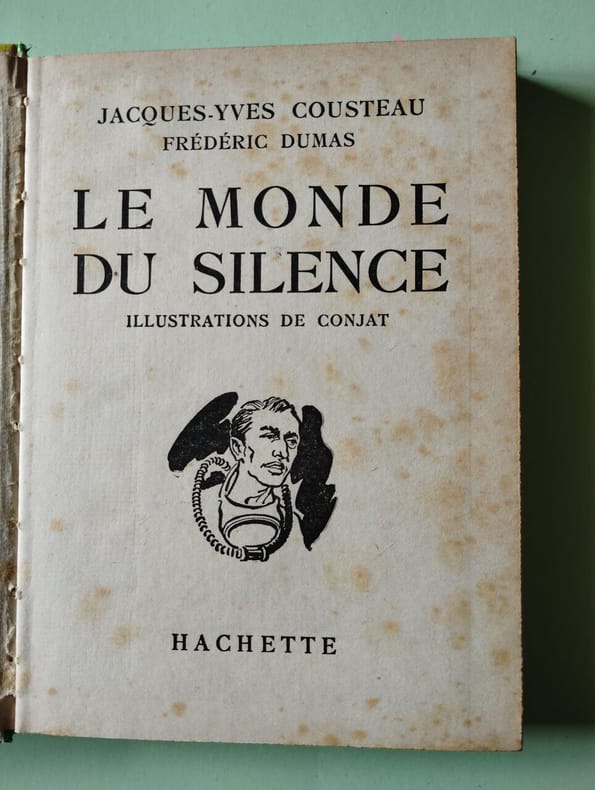 JACQUES-YVES COUSTEAU
FRÉDÉRIC DUMAS

LE MONDE
DU SILENCE

ILLUSTRATIONS DE CONJAT

HACHETTE